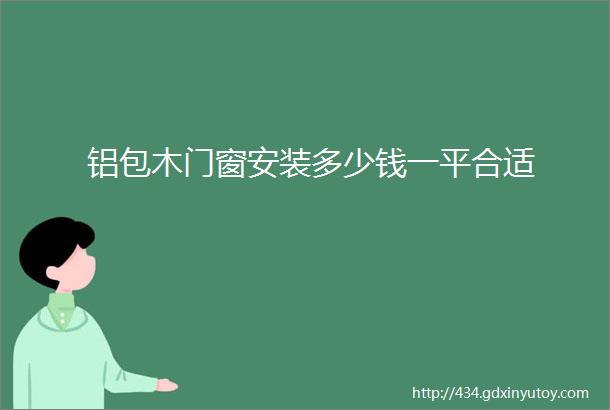 铝包木门窗安装多少钱一平合适

http://434.gdxinyutoy.com